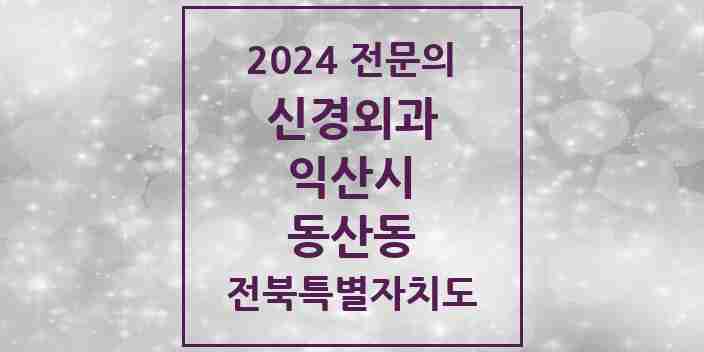 2024 전문의
신경외과
익산시
동산동
전북특별자치도